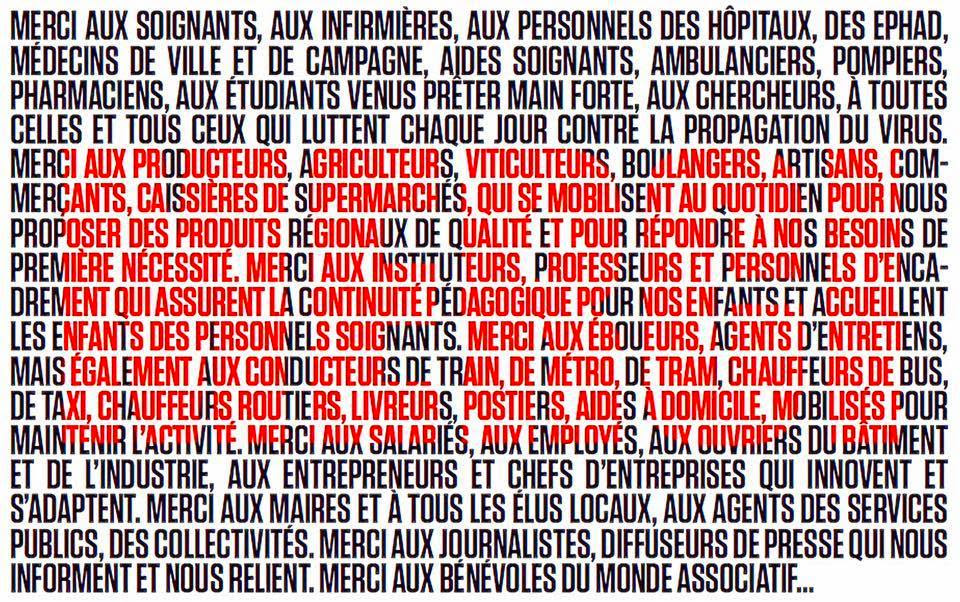 MERCI AUX SOIGNANTS, AUX INFIRMIÈRES, AUX PERSONNELS DES HÔPITAUX, DES EPHAD, MÉDECINS DE VILLE ET DE CAMPAGNE, AIDES SOIGNANTS, AMBULANCIERS, POMPIERS, PHARMACIENS, AUX ÉTUDIANTS VENUS PRÊTER MAIN FORTE, AUX CHERCHEURS, À TOUTES CELLES ET TOUS CEUX QUI LUTTENT CHAQUE JOUR CONTRE LA PROPAGATION DU VIRUS. MERCI AUX PRODUCTEURS, AGRICULTEURS, VITICULTEURS, BOULANGERS, ARTISANS, COMMERÇANTS, CAISSIÈRES DE SUPERMARCHÉS, QUI SE MOBILISENT AU QUOTIDIEN POUR NOUS PROPOSER DES PRODUITS RÉGIONAUX DE QUALITÉ ET POUR RÉPONDRE À NOS BESOINS DE PREMIÈRE NÉCESSITÉ. MERCI AUX INSTITUTEURS, PROFESSEURS ET PERSONNELS D'ENCADREMENT QUI ASSURENT LA CONTINUITÉ PÉDAGOGIQUE POUR NOS ENFANTS ET ACCUEILLENT LES ENFANTS DES PERSONNELS SOIGNANTS. MERCI AUX ÉBOUEURS, AGENTS D'ENTRETIENS, MAIS ÉGALEMENT AUX CONDUCTEURS DE TRAIN, DE MÉTRO, DE TRAM, CHAUFFEURS DE BUS, DE TAXI, CHAUFFEURS ROUTIERS, LIVREURS, POSTIERS, AIDES À DOMICILE, MOBILISÉS POUR MAINTENIR L'ACTIVITÉ. MERCI AUX SALARIÉS, AUX EMPLOYÉS, AUX OUVRIERS DU BÂTIMENT ET DE L'INDUSTRIE, AUX ENTREPRENEURS ET CHEFS D'ENTREPRISES QUI INNOVENT ET S'ADAPTENT. MERCI AUX MAIRES ET À TOUS LES ÉLUS LOCAUX, AUX AGENTS DES SERVICES PUBLICS, DES COLLECTIVITÉS. MERCI AUX JOURNALISTES, DIFFUSEURS DE PRESSE QUI NOUS INFORMENT ET NOUS RELIENT. MERCI AUX BÉNÉVOLES DU MONDE ASSOCIATIF...